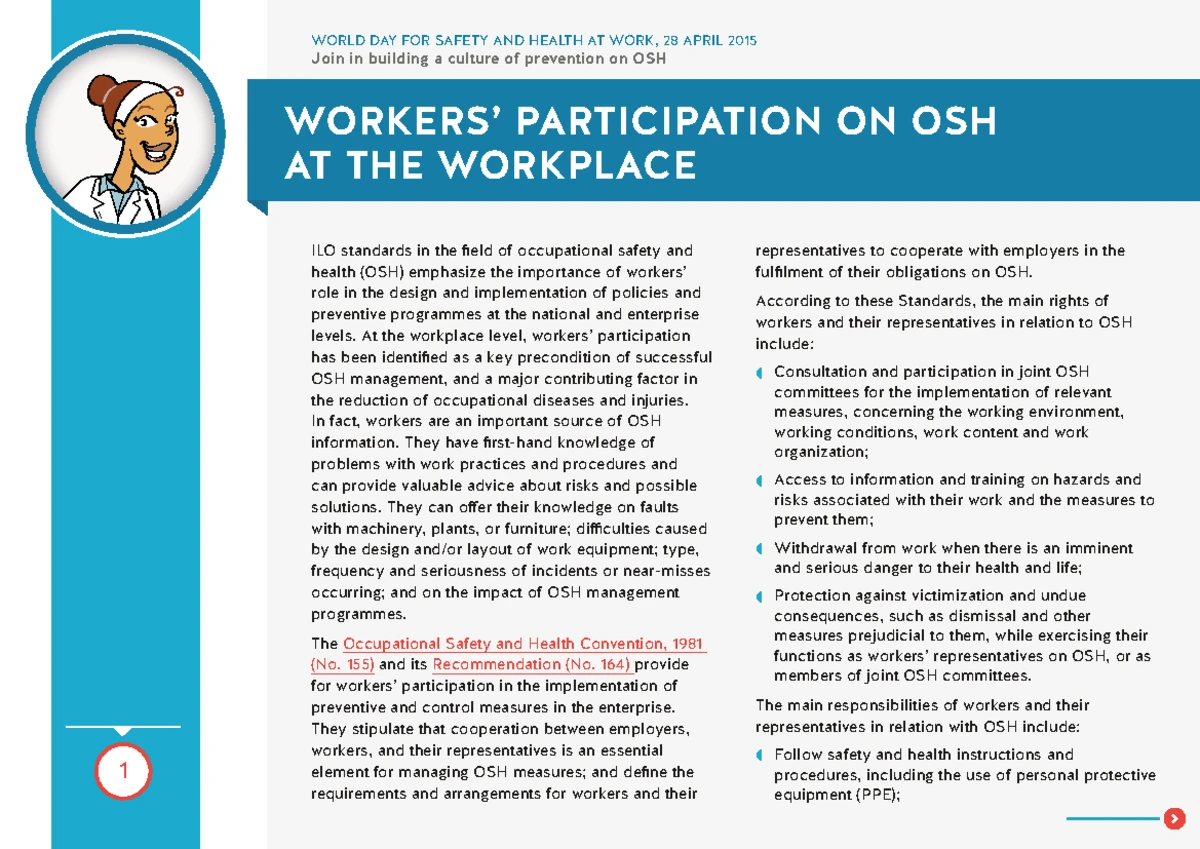 WORLD DAY FOR SAFETY AND HEALTH AT WORK, 28 APRIL 2015
Join in building a culture of prevention on OSH

WORKERS' PARTICIPATION ON OSH AT THE WORKPLACE

ILO standards in the field of occupational safety and health (OSH) emphasize the importance of workers' role in the design and implementation of policies and preventive programmes at the national and enterprise levels. At the workplace level, workers' participation has been identified as a key precondition of successful OSH management, and a major contributing factor in the reduction of occupational diseases and injuries. In fact, workers are an important source of OSH information. They have first-hand knowledge of problems with work practices and procedures and can provide valuable advice about risks and possible solutions. They can offer their knowledge on faults with machinery, plants, or furniture; difficulties caused by the design and/or layout of work equipment; type, frequency and seriousness of incidents or near-misses occurring; and on the impact of OSH management programmes.

The Occupational Safety and Health Convention, 1981 (No. 155) and its Recommendation (No. 164) provide for workers' participation in the implementation of preventive and control measures in the enterprise. They stipulate that cooperation between employers, workers, and their representatives is an essential element for managing OSH measures; and define the requirements and arrangements for workers and their representatives to cooperate with employers in the fulfilment of their obligations on OSH.

According to these Standards, the main rights of workers and their representatives in relation to OSH include:

Consultation and participation in joint OSH committees for the implementation of relevant measures, concerning the working environment, working conditions, work content and work organization;

Access to information and training on hazards and risks associated with their work and the measures to prevent them;

Withdrawal from work when there is an imminent and serious danger to their health and life;

Protection against victimization and undue consequences, such as dismissal and other measures prejudicial to them, while exercising their functions as workers' representatives on OSH, or as members of joint OSH committees.

The main responsibilities of workers and their representatives in relation with OSH include:

Follow safety and health instructions and procedures, including the use of personal protective equipment (PPE);

1